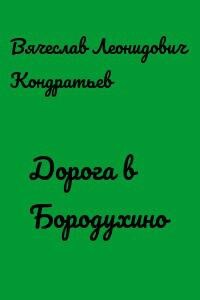 Вячеслав Леонидович Кондратьев

Дорога в Бородухино